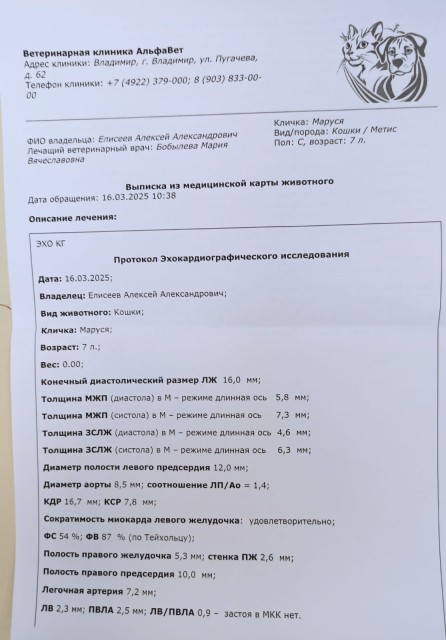 Ветеринарная клиника АльфаВет
Адрес клиники: Владимир, г. Владимир, ул. Пугачева, д. 62
Телефон клиники: +7 (4922) 379-000; 8 (903) 833-00-00

ФИО владельца: Елисеев Алексей Александрович
Лечащий ветеринарный врач: Бобылева Мария Вячеславовна

Кличка: Маруся
Вид/порода: Кошки / Метис
Пол: С, возраст: 7 л.

Выписка из медицинской карты животного
Дата обращения: 16.03.2025 10:38

Описание лечения:

ЭХО КГ

Протокол Эхокардиографического исследования

Дата: 16.03.2025;

Владелец: Елисеев Алексей Александрович;

Вид животного: Кошки;

Кличка: Маруся;

Возраст: 7 л.;

Вес: 0.00;

Конечный диастолический размер ЛЖ 16,0 мм;

Толщина МЖП (диастола) в М – режиме длинная ось 5,8 мм;

Толщина МЖП (систола) в М – режиме длинная ось 7,3 мм;

Толщина ЗСЛЖ (диастола) в М – режиме длинная ось 4,6 мм;

Толщина ЗСЛЖ (систола) в М – режиме длинная ось 6,3 мм;

Диаметр полости левого предсердия 12,0 мм;

Диаметр аорты 8,5 мм; соотношение ЛП/Ао = 1,4;

КДР 16,7 мм; КСР 7,8 мм;

Сократимость миокарда левого желудочка: удовлетворительно;

ФС 54 %; ФВ 87 % (по Тейхольцу);

Полость правого желудочка 5,3 мм; стенка ПЖ 2,6 мм;

Полость правого предсердия 10,0 мм;

Легочная артерия 7,2 мм;

ЛВ 2,3 мм; ПВЛА 2,5 мм; ЛВ/ПВЛА 0,9 – застоя в МКК нет.